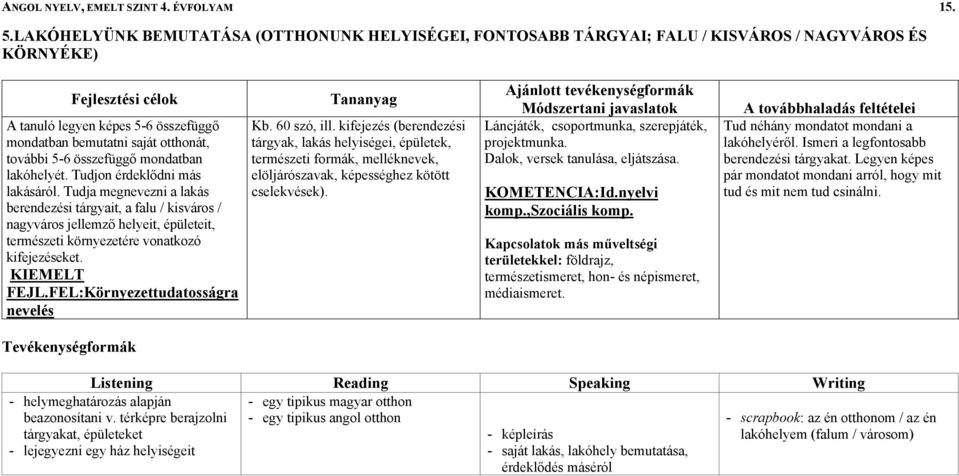 ANGOL NYELV, EMELT SZINT 4. ÉVFOLYAM 15.

5.LAKÓHELYÜNK BEMUTATÁSA (OTTHONUNK HELYISÉGEI, FONTOSABB TÁRGYAI; FALU / KISVÁROS / NAGYVÁROS ÉS KÖRNYÉKE)

| Fejlesztési célok | Tananyag | Ajánlott tevékenységformák Módszertani javaslatok | A továbbhaladás feltételei |
|---|---|---|---|
| A tanuló legyen képes 5-6 összefüggő mondatban bemutatni saját otthonát, további 5-6 összefüggő mondatban lakóhelyét. Tudjon érdeklődni más lakásáról. Tudja megnevezni a lakás berendezési tárgyait, a falu / kisváros / nagyváros jellemző helyeit, épületeit, természeti környezetére vonatkozó kifejezéseket. KIEMELT FEJL.FEL:Környezettudatosságra nevelés | Kb. 60 szó, ill. kifejezés (berendezési tárgyak, lakás helyiségei, épületek, természeti formák, melléknevek, elöljárószavak, képességhez kötött cselekvések). | Láncjáték, csoportmunka, szerepjáték, projektmunka. Dalok, versek tanulása, eljátszása. KOMETENCIA:Id.nyelvi komp.,Szociális komp. Kapcsolatok más műveltségi területekkel: földrajz, természetismeret, hon- és népismeret, médiaismeret. | Tud néhány mondatot mondani a lakóhelyéről. Ismeri a legfontosabb berendezési tárgyakat. Legyen képes pár mondatot mondani arról, hogy mit tud és mit nem tud csinálni. |

Tevékenységformák

| Listening | Reading | Speaking | Writing |
|---|---|---|---|
| - helymeghatározás alapján beazonosítani v. térképre berajzolni tárgyakat, épületeket - lejegyezni egy ház helyiségeit | - egy tipikus magyar otthon - egy tipikus angol otthon | - képleírás - saját lakás, lakóhely bemutatása, érdeklődés máséról | - scrapbook: az én otthonom / az én lakóhelyem (falum / városom) |